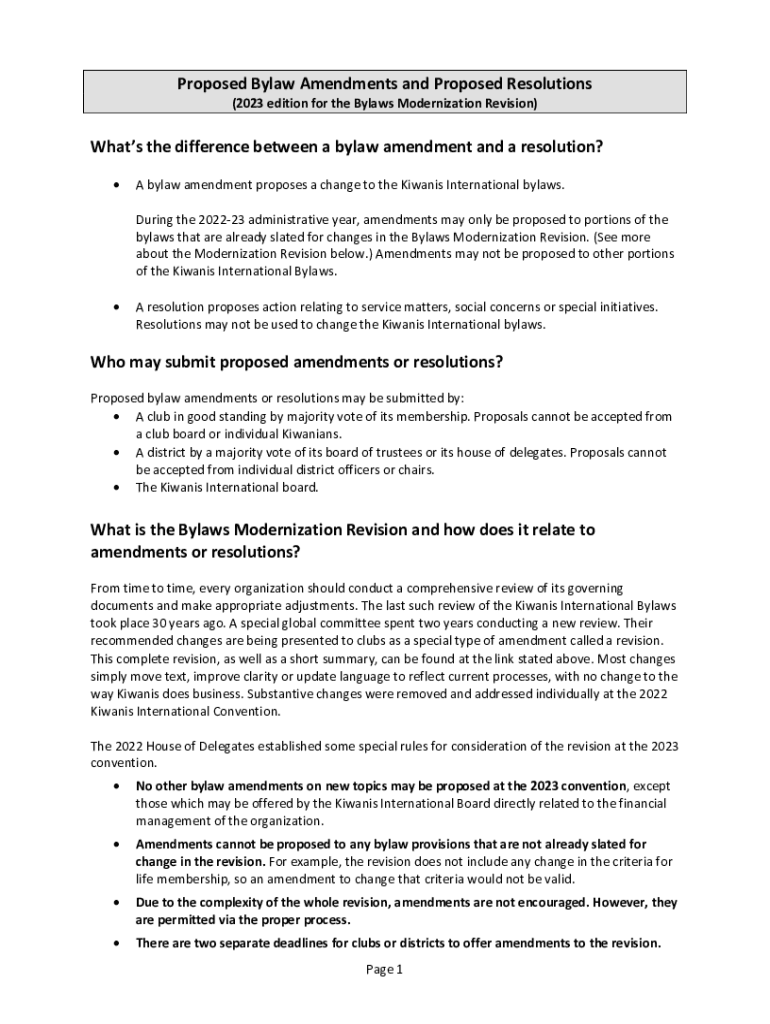 Proposed Bylaw Amendments and Proposed Resolutions
(2023 edition for the Bylaws Modernization Revision)

What's the difference between a bylaw amendment and a resolution?

• A bylaw amendment proposes a change to the Kiwanis International bylaws.

During the 2022-23 administrative year, amendments may only be proposed to portions of the bylaws that are already slated for changes in the Bylaws Modernization Revision. (See more about the Modernization Revision below.) Amendments may not be proposed to other portions of the Kiwanis International Bylaws.

• A resolution proposes action relating to service matters, social concerns or special initiatives. Resolutions may not be used to change the Kiwanis International bylaws.

Who may submit proposed amendments or resolutions?

Proposed bylaw amendments or resolutions may be submitted by:
• A club in good standing by majority vote of its membership. Proposals cannot be accepted from a club board or individual Kiwanians.
• A district by a majority vote of its board of trustees or its house of delegates. Proposals cannot be accepted from individual district officers or chairs.
• The Kiwanis International board.

What is the Bylaws Modernization Revision and how does it relate to amendments or resolutions?

From time to time, every organization should conduct a comprehensive review of its governing documents and make appropriate adjustments. The last such review of the Kiwanis International Bylaws took place 30 years ago. A special global committee spent two years conducting a new review. Their recommended changes are being presented to clubs as a special type of amendment called a revision. This complete revision, as well as a short summary, can be found at the link stated above. Most changes simply move text, improve clarity or update language to reflect current processes, with no change to the way Kiwanis does business. Substantive changes were removed and addressed individually at the 2022 Kiwanis International Convention.

The 2022 House of Delegates established some special rules for consideration of the revision at the 2023 convention.

• No other bylaw amendments on new topics may be proposed at the 2023 convention, except those which may be offered by the Kiwanis International Board directly related to the financial management of the organization.

• Amendments cannot be proposed to any bylaw provisions that are not already slated for change in the revision. For example, the revision does not include any change in the criteria for life membership, so an amendment to change that criteria would not be valid.

• Due to the complexity of the whole revision, amendments are not encouraged. However, they are permitted via the proper process.

• There are two separate deadlines for clubs or districts to offer amendments to the revision.

Page 1